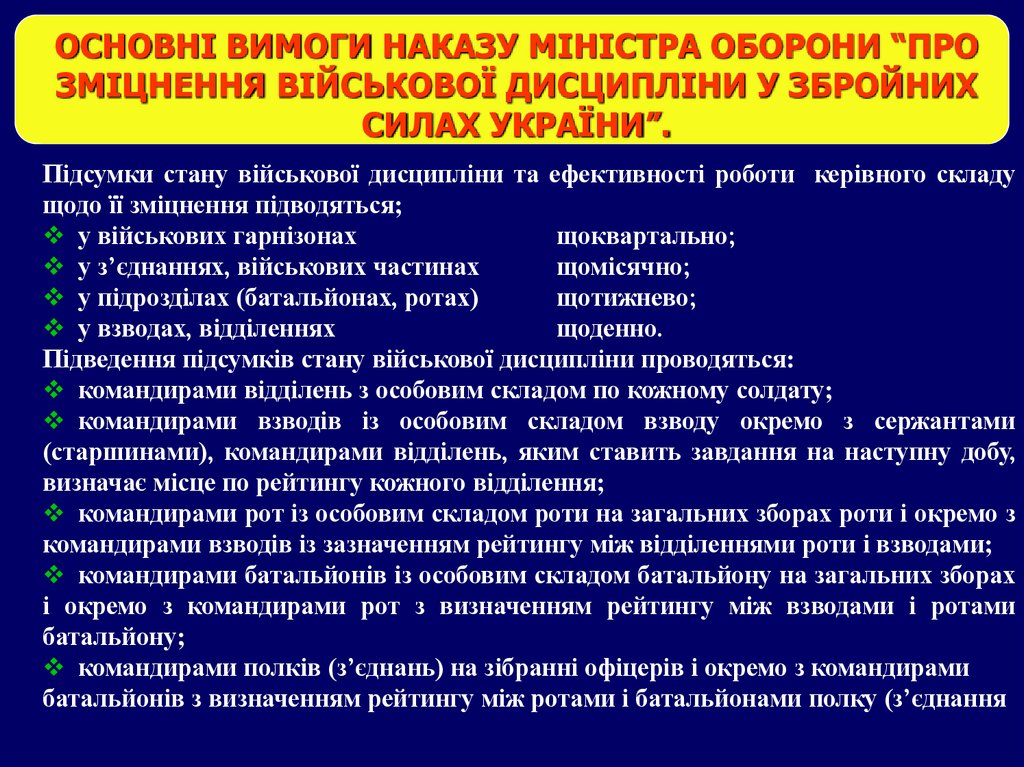 ОСНОВНІ ВИМОГИ НАКАЗУ МІНІСТРА ОБОРОНИ “ПРО ЗМІЦНЕННЯ ВІЙСЬКОВОЇ ДИСЦИПЛІНИ У ЗБРОЙНИХ СИЛАХ УКРАЇНИ”.

Підсумки стану військової дисципліни та ефективності роботи керівного складу щодо її зміцнення підводяться;
❖ у військових гарнізонах щоквартально;
❖ у з’єднаннях, військових частинах щомісячно;
❖ у підрозділах (батальйонах, ротах) щотижнево;
❖ у взводах, відділеннях щоденно.
Підведення підсумків стану військової дисципліни проводяться:
❖ командирами відділень з особовим складом по кожному солдату;
❖ командирами взводів із особовим складом взводу окремо з сержантами (старшинами), командирами відділень, яким ставить завдання на наступну добу, визначає місце по рейтингу кожного відділення;
❖ командирами рот із особовим складом роти на загальних зборах роти і окремо з командирами взводів із зазначенням рейтингу між відділеннями роти і взводами;
❖ командирами батальйонів із особовим складом батальйону на загальних зборах і окремо з командирами рот з визначенням рейтингу між взводами і ротами батальйону;
❖ командирами полків (з’єднань) на зібранні офіцерів і окремо з командирами батальйонів з визначенням рейтингу між ротами і батальйонами полку (з’єднання